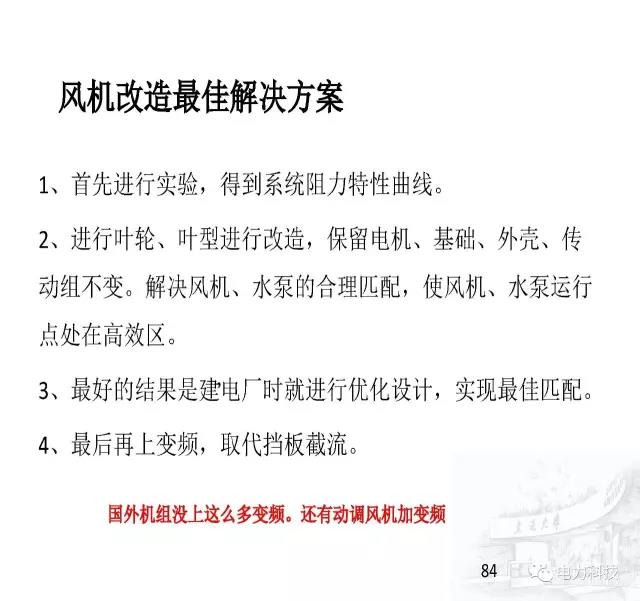 风机改造最佳解决方案

1、首先进行实验，得到系统阻力特性曲线。

2、进行叶轮、叶型进行改造，保留电机、基础、外壳、传动组不变。解决风机、水泵的合理匹配，使风机、水泵运行点处在高效区。

3、最好的结果是建电厂时就进行优化设计，实现最佳匹配。

4、最后再上变频，取代挡板截流。

国外机组没上这么多变频。还有动调风机加变频

84

电力科技